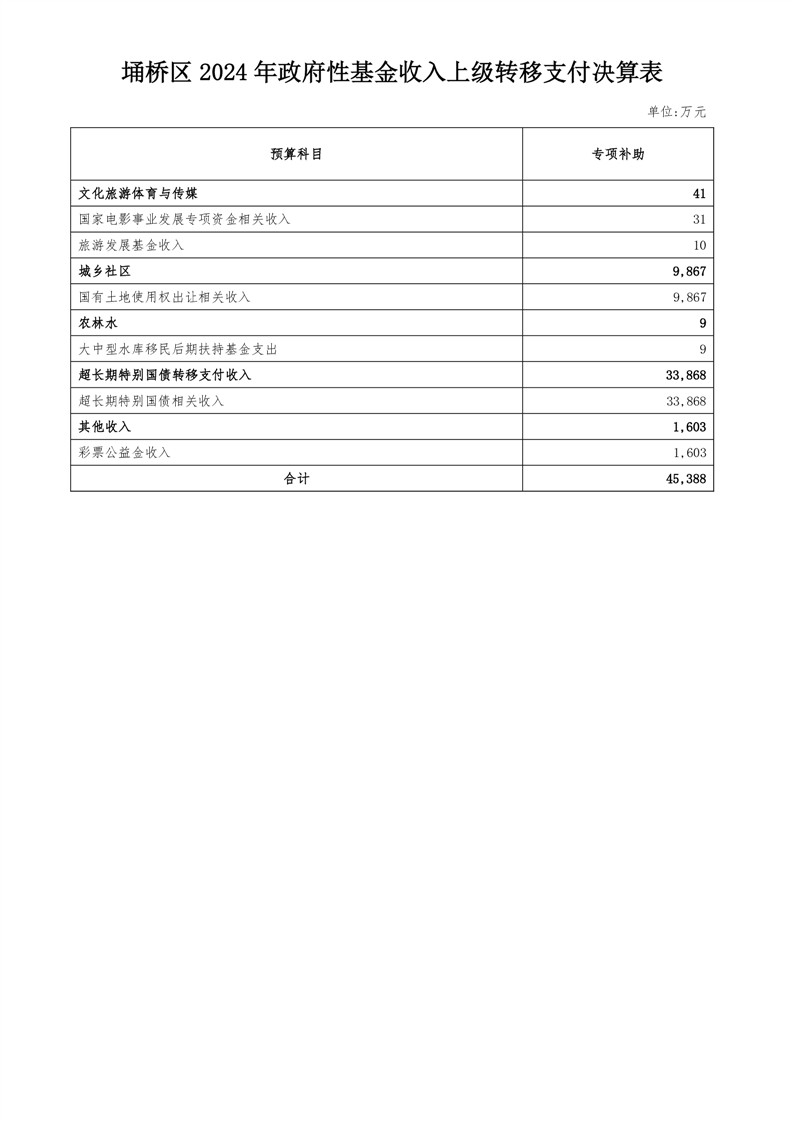 埇桥区 2024 年政府性基金收入上级转移支付决算表

单位:万元

| 预算科目 | 专项补助 |
|---|---|
| 文化旅游体育与传媒 | 41 |
| 国家电影事业发展专项资金相关收入 | 31 |
| 旅游发展基金收入 | 10 |
| 城乡社区 | 9,867 |
| 国有土地使用权出让相关收入 | 9,867 |
| 农林水 | 9 |
| 大中型水库移民后期扶持基金支出 | 9 |
| 超长期特别国债转移支付收入 | 33,868 |
| 超长期特别国债相关收入 | 33,868 |
| 其他收入 | 1,603 |
| 彩票公益金收入 | 1,603 |
| 合计 | 45,388 |